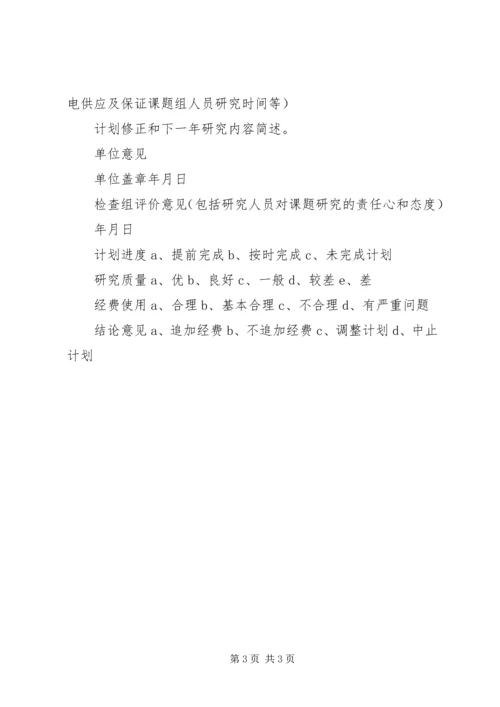 电供应及保证课题组人员研究时间等）

计划修正和下一年研究内容简述。

单位意见

单位盖章年月日

检查组评价意见（包括研究人员对课题研究的责任心和态度）

年月日

计划进度 a、提前完成 b、按时完成 c、未完成计划

研究质量 a、优 b、良好 c、一般 d、较差 e、差

经费使用 a、合理 b、基本合理 c、不合理 d、有严重问题

结论意见 a、追加经费 b、不追加经费 c、调整计划 d、中止计划

第 3 页 共 3 页